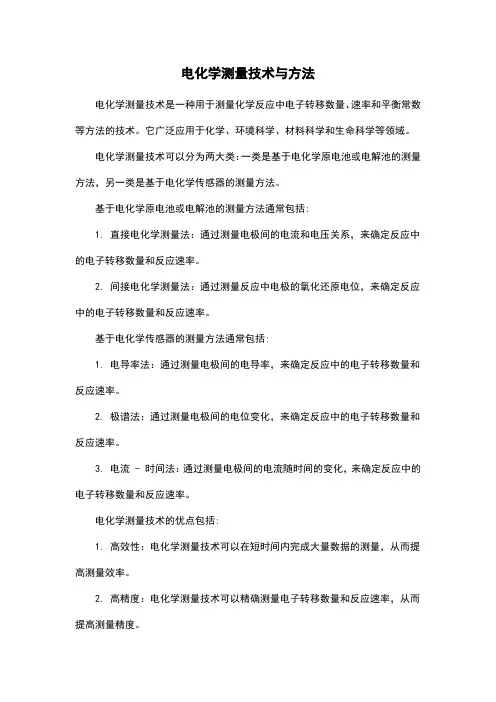 电化学测量技术与方法

电化学测量技术是一种用于测量化学反应中电子转移数量、速率和平衡常数等方法的技术。它广泛应用于化学、环境科学、材料科学和生命科学等领域。

电化学测量技术可以分为两大类：一类是基于电化学原电池或电解池的测量方法，另一类是基于电化学传感器的测量方法。

基于电化学原电池或电解池的测量方法通常包括：

1. 直接电化学测量法：通过测量电极间的电流和电压关系，来确定反应中的电子转移数量和反应速率。

2. 间接电化学测量法：通过测量反应中电极的氧化还原电位，来确定反应中的电子转移数量和反应速率。

基于电化学传感器的测量方法通常包括：

1. 电导率法：通过测量电极间的电导率，来确定反应中的电子转移数量和反应速率。

2. 极谱法：通过测量电极间的电位变化，来确定反应中的电子转移数量和反应速率。

3. 电流 - 时间法：通过测量电极间的电流随时间的变化，来确定反应中的电子转移数量和反应速率。

电化学测量技术的优点包括：

1. 高效性：电化学测量技术可以在短时间内完成大量数据的测量，从而提高测量效率。

2. 高精度：电化学测量技术可以精确测量电子转移数量和反应速率，从而提高测量精度。